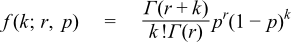 $f(k; r, p) = \frac{\Gamma(r+k)}{k!\Gamma(r)} p^r (1-p)^k$